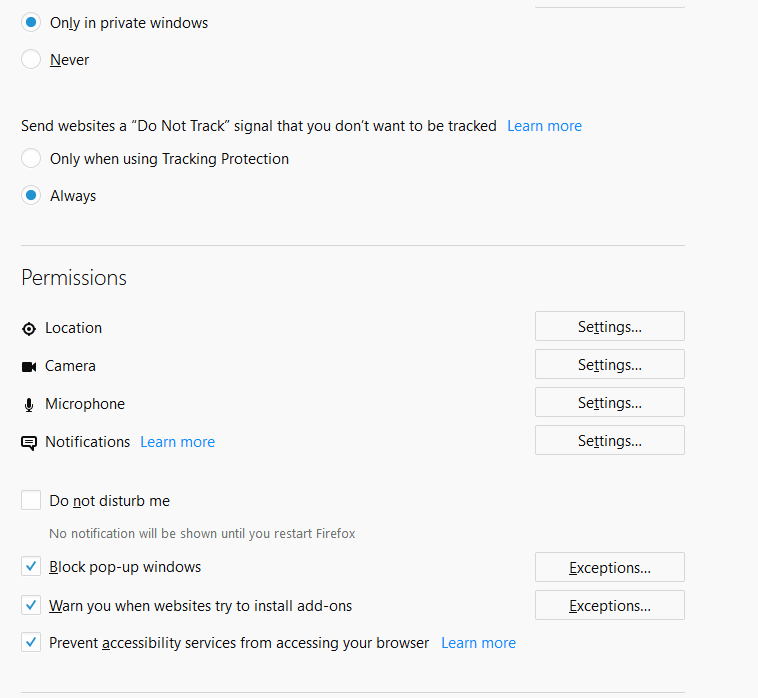 Only in private windows

Never

Send websites a “Do Not Track” signal that you don’t want to be tracked Learn more

Only when using Tracking Protection

Always

Permissions

Location Settings...

Camera Settings...

Microphone Settings...

Notifications Learn more Settings...

Do not disturb me

No notification will be shown until you restart Firefox

Block pop-up windows Exceptions...

Warn you when websites try to install add-ons Exceptions...

Prevent accessibility services from accessing your browser Learn more